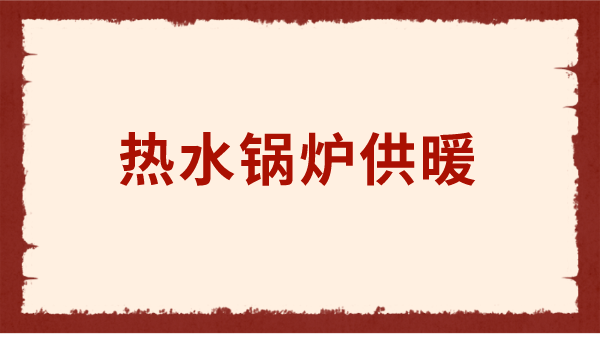 热水锅炉供暖